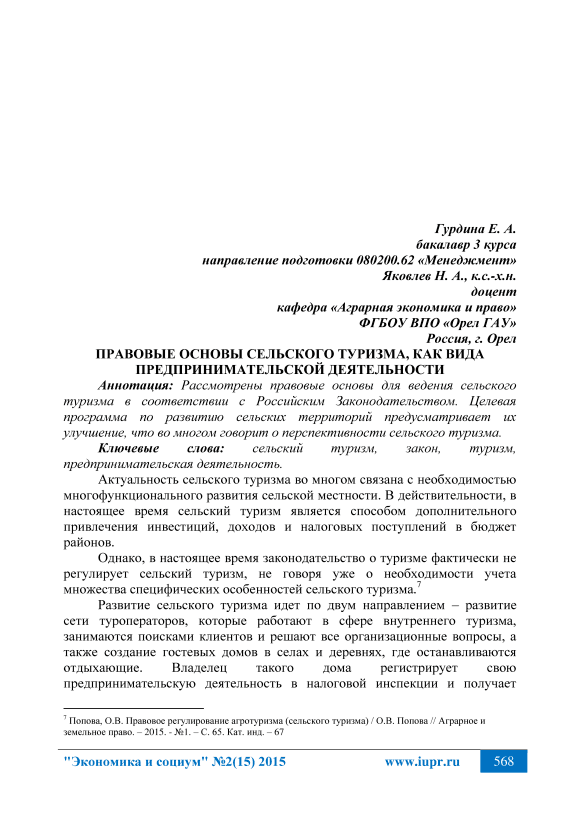 Гурдина Е. А.
бакалавр 3 курса
направление подготовки 080200.62 «Менеджмент»
Яковлев Н. А., к.с.-х.н.
доцент
кафедра «Аграрная экономика и право»
ФГБОУ ВПО «Орел ГАУ»
Россия, г. Орел

ПРАВОВЫЕ ОСНОВЫ СЕЛЬСКОГО ТУРИЗМА, КАК ВИДА ПРЕДПРИНИМАТЕЛЬСКОЙ ДЕЯТЕЛЬНОСТИ

Аннотация: Рассмотрены правовые основы для ведения сельского туризма в соответствии с Российским Законодательством. Целевая программа по развитию сельских территорий предусматривает их улучшение, что во многом говорит о перспективности сельского туризма.

Ключевые слова: сельский туризм, закон, туризм, предпринимательская деятельность.

Актуальность сельского туризма во многом связана с необходимостью многофункционального развития сельской местности. В действительности, в настоящее время сельский туризм является способом дополнительного привлечения инвестиций, доходов и налоговых поступлений в бюджет районов.

Однако, в настоящее время законодательство о туризме фактически не регулирует сельский туризм, не говоря уже о необходимости учета множества специфических особенностей сельского туризма.$^7$

Развитие сельского туризма идет по двум направлением – развитие сети туроператоров, которые работают в сфере внутреннего туризма, занимаются поисками клиентов и решают все организационные вопросы, а также создание гостевых домов в селах и деревнях, где останавливаются отдыхающие. Владелец такого дома регистрирует свою предпринимательскую деятельность в налоговой инспекции и получает

$^7$ Попова, О.В. Правовое регулирование агротуризма (сельского туризма) / О.В. Попова // Аграрное и земельное право. – 2015. - №1. – С. 65. Кат. инд. – 67

"Экономика и социум" №2(15) 2015 www.iupr.ru 568